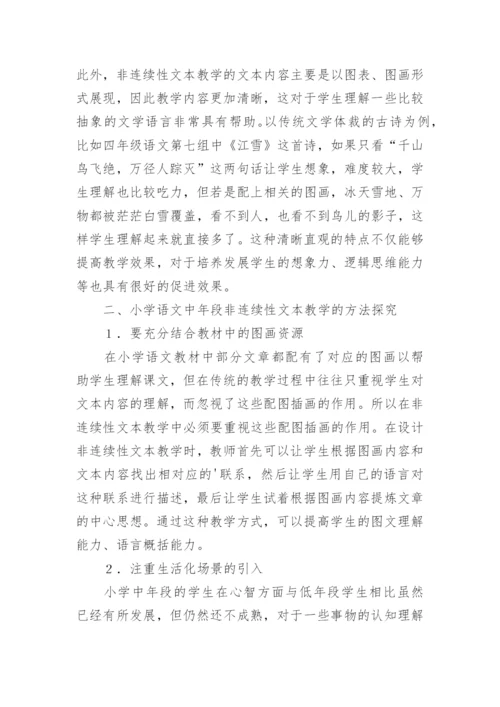 此外，非连续性文本教学的文本内容主要是以图表、图画形式展现，因此教学内容更加清晰，这对于学生理解一些比较抽象的文学语言非常具有帮助。以传统文学体裁的古诗为例，比如四年级语文第七组中《江雪》这首诗，如果只看“千山鸟飞绝，万径人踪灭”这两句话让学生想象，难度较大，学生理解也比较吃力，但若是配上相关的图画，冰天雪地、万物都被茫茫白雪覆盖，看不到人，也看不到鸟儿的影子，这样学生理解起来就直接多了。这种清晰直观的特点不仅能够提高教学效果，对于培养发展学生的想象力、逻辑思维能力等也具有很好的促进效果。

二、小学语文中年段非连续性文本教学的方法探究

1．要充分结合教材中的图画资源

在小学语文教材中部分文章都配有了对应的图画以帮助学生理解课文，但在传统的教学过程中往往只重视学生对文本内容的理解，而忽视了这些配图插画的作用。所以在非连续性文本教学中必须要重视这些配图插画的作用。在设计非连续性文本教学时，教师首先可以让学生根据图画内容和文本内容找出相对应的'联系，然后让学生用自己的语言对这种联系进行描述，最后让学生试着根据图画内容提炼文章的中心思想。通过这种教学方式，可以提高学生的图文理解能力、语言概括能力。

2．注重生活化场景的引入

小学中年段的学生在心智方面与低年段学生相比虽然已经有所发展，但仍然还不成熟，对于一些事物的认知理解